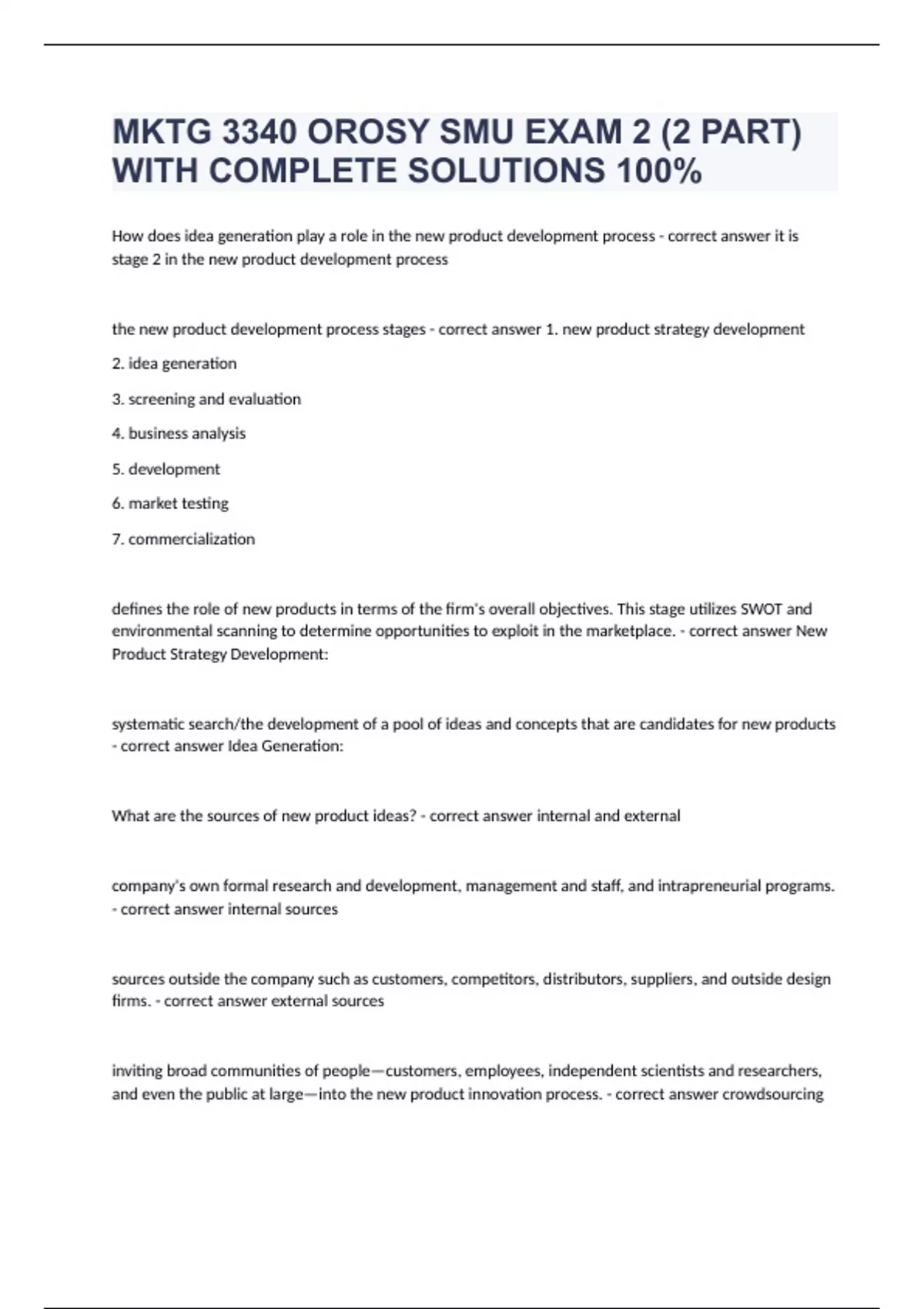 MKTG 3340 OROSY SMU EXAM 2 (2 PART) WITH COMPLETE SOLUTIONS 100%

How does idea generation play a role in the new product development process - correct answer it is stage 2 in the new product development process

the new product development process stages - correct answer 1. new product strategy development

2. idea generation

3. screening and evaluation

4. business analysis

5. development

6. market testing

7. commercialization

defines the role of new products in terms of the firm's overall objectives. This stage utilizes SWOT and environmental scanning to determine opportunities to exploit in the marketplace. - correct answer New Product Strategy Development:

systematic search/the development of a pool of ideas and concepts that are candidates for new products - correct answer Idea Generation:

What are the sources of new product ideas? - correct answer internal and external

company's own formal research and development, management and staff, and intrapreneurial programs. - correct answer internal sources

sources outside the company such as customers, competitors, distributors, suppliers, and outside design firms. - correct answer external sources

inviting broad communities of people—customers, employees, independent scientists and researchers, and even the public at large—into the new product innovation process. - correct answer crowdsourcing